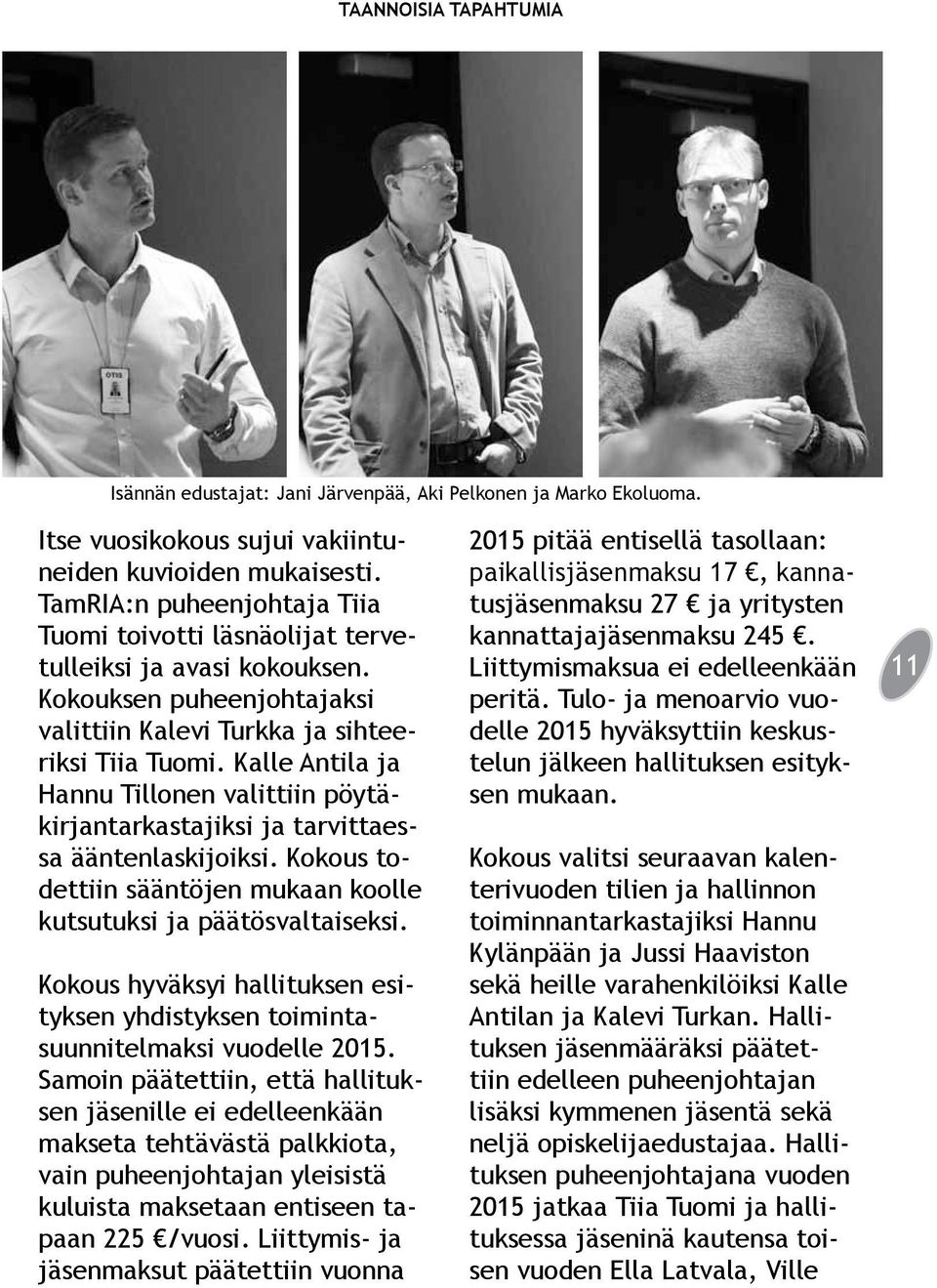 TAANNOISIA TAPAHTUMIA

OTIS

Isännän edustajat: Jani Järvenpää, Aki Pelkonen ja Marko Ekoluoma.

Itse vuosikokous sujui vakiintuneiden kuvioiden mukaisesti. TamRIA:n puheenjohtaja Tiia Tuomi toivotti läsnäolijat tervetulleiksi ja avasi kokouksen. Kokouksen puheenjohtajaksi valittiin Kalevi Turkka ja sihteeriksi Tiia Tuomi. Kalle Antila ja Hannu Tillonen valittiin pöytäkirjantarkastajiksi ja tarvittaessa ääntenlaskijoiksi. Kokous todettiin sääntöjen mukaan koolle kutsutuksi ja päätösvaltaiseksi.

Kokous hyväksyi hallituksen esityksen yhdistyksen toimintasuunnitelmaksi vuodelle 2015. Samoin päätettiin, että hallituksen jäsenille ei edelleenkään makseta tehtävästä palkkiota, vain puheenjohtajan yleisistä kuluista maksetaan entiseen tapaan 225 €/vuosi. Liittymis- ja jäsenmaksut päätettiin vuonna 2015 pitää entisellä tasollaan: paikallisjäsenmaksu 17 €, kannatusjäsenmaksu 27 € ja yritysten kannattajajäsenmaksu 245 €. Liittymismaksua ei edelleenkään peritä. Tulo- ja menoarvio vuodelle 2015 hyväksyttiin keskustelun jälkeen hallituksen esityksen mukaan.

Kokous valitsi seuraavan kalenterivuoden tilien ja hallinnon toiminnantarkastajiksi Hannu Kylänpään ja Jussi Haaviston sekä heille varahenkilöiksi Kalle Antilan ja Kalevi Turkan. Hallituksen jäsenmääräksi päätettiin edelleen puheenjohtajan lisäksi kymmenen jäsentä sekä neljä opiskelijaedustajaa. Hallituksen puheenjohtajana vuoden 2015 jatkaa Tiia Tuomi ja hallituksessa jäseninä kautensa toisen vuoden Ella Latvala, Ville

11